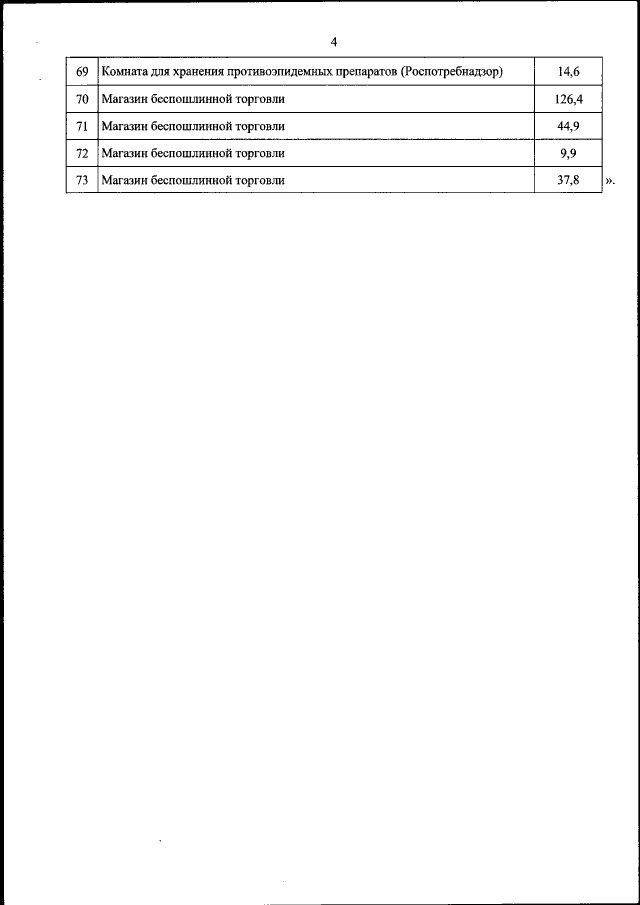 4

| 69 | Комната для хранения противоэпидемных препаратов (Роспотребнадзор) | 14,6 |
|---|---|---|
| 70 | Магазин беспошлинной торговли | 126,4 |
| 71 | Магазин беспошлинной торговли | 44,9 |
| 72 | Магазин беспошлинной торговли | 9,9 |
| 73 | Магазин беспошлинной торговли | 37,8 |

».